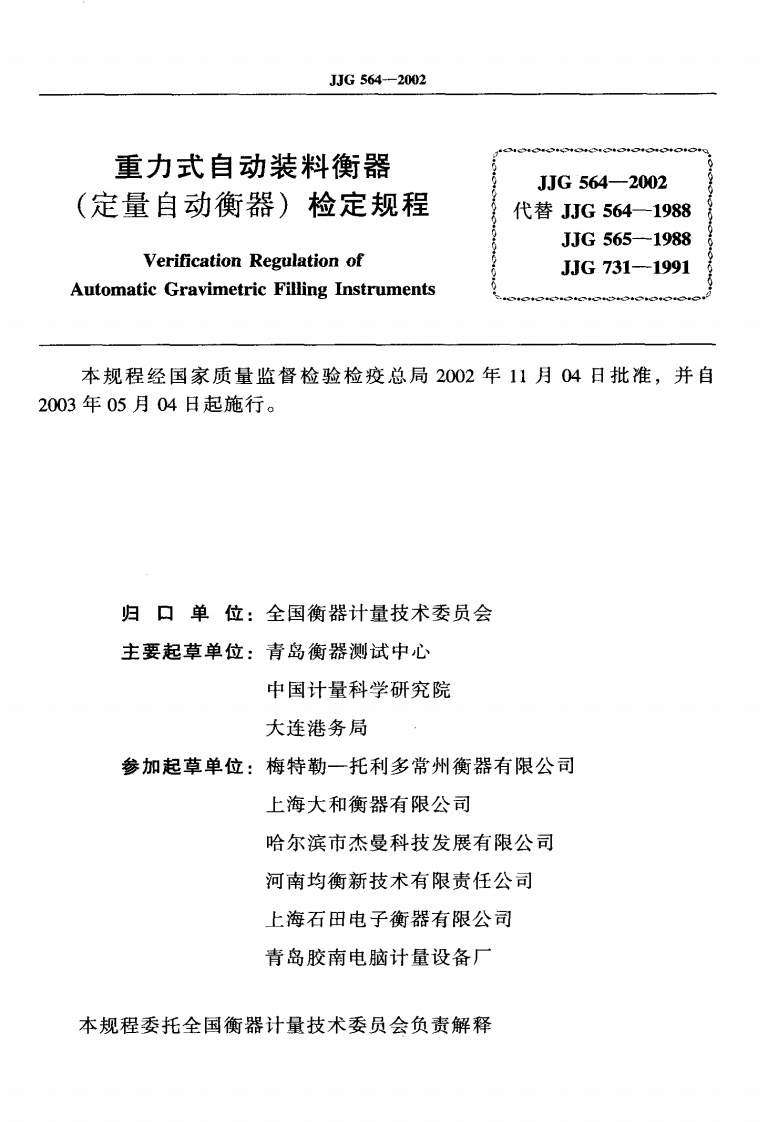 JJG 564—2002

重力式自动装料衡器
（定量自动衡器）检定规程

Verification Regulation of
Automatic Gravimetric Filling Instruments

JJG 564—2002
代替 JJG 564—1988
JJG 565—1988
JJG 731—1991

本规程经国家质量监督检验检疫总局 2002 年 11 月 04 日批准，并自 2003 年 05 月 04 日起施行。

归 口 单 位：全国衡器计量技术委员会

主要起草单位：青岛衡器测试中心
中国计量科学研究院
大连港务局

参加起草单位：梅特勒—托利多常州衡器有限公司
上海大和衡器有限公司
哈尔滨市杰曼科技发展有限公司
河南均衡新技术有限责任公司
上海石田电子衡器有限公司
青岛胶南电脑计量设备厂

本规程委托全国衡器计量技术委员会负责解释